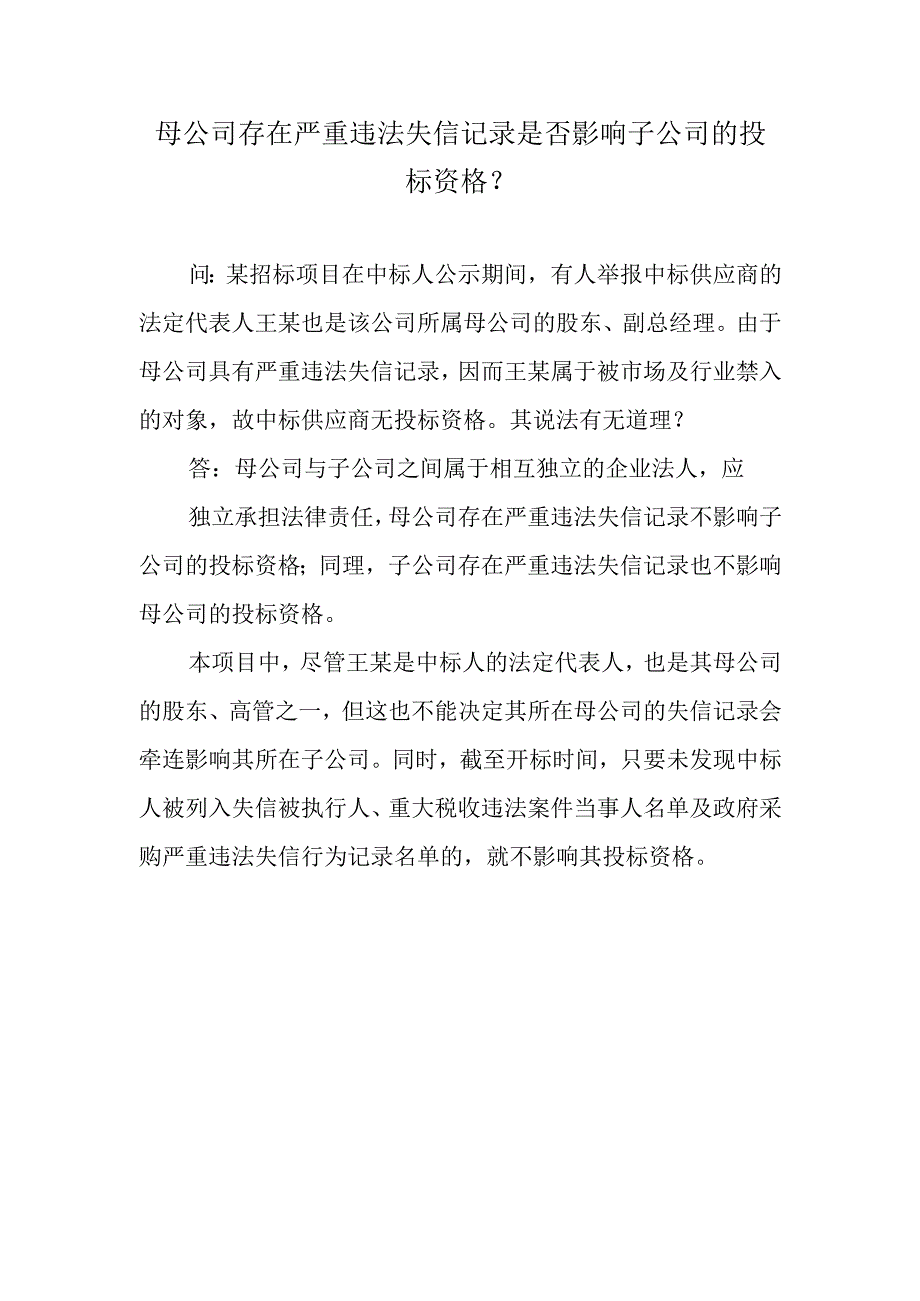 母公司存在严重违法失信记录是否影响子公司的投标资格？

问：某招标项目在中标人公示期间，有人举报中标供应商的法定代表人王某也是该公司所属母公司的股东、副总经理。由于母公司具有严重违法失信记录，因而王某属于被市场及行业禁入的对象，故中标供应商无投标资格。其说法有无道理？

答：母公司与子公司之间属于相互独立的企业法人，应

独立承担法律责任，母公司存在严重违法失信记录不影响子公司的投标资格；同理，子公司存在严重违法失信记录也不影响母公司的投标资格。

本项目中，尽管王某是中标人的法定代表人，也是其母公司的股东、高管之一，但这也不能决定其所在母公司的失信记录会牵连影响其所在子公司。同时，截至开标时间，只要未发现中标人被列入失信被执行人、重大税收违法案件当事人名单及政府采购严重违法失信行为记录名单的，就不影响其投标资格。